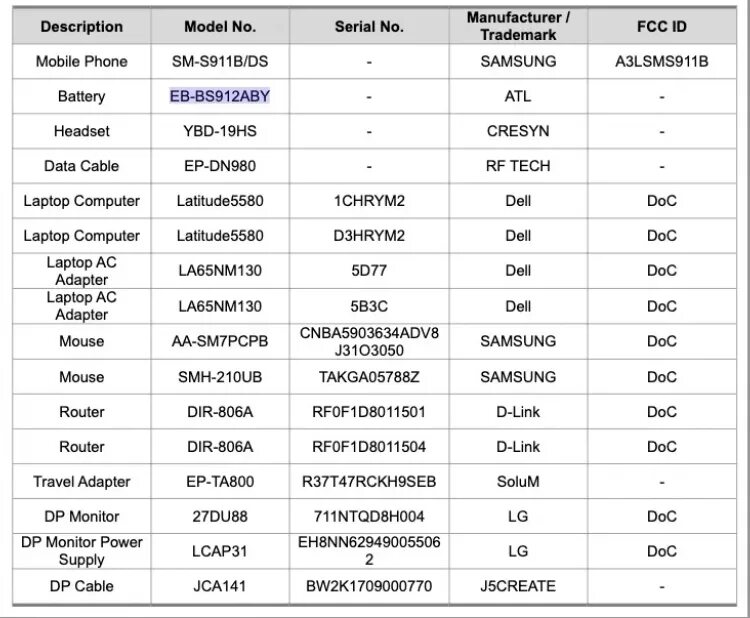 | Description | Model No. | Serial No. | Manufacturer / Trademark | FCC ID |
|---|---|---|---|---|
| Mobile Phone | SM-S911B/DS | - | SAMSUNG | A3LSMS911B |
| Battery | EB-BS912ABY | - | ATL | - |
| Headset | YBD-19HS | - | CRESYN | - |
| Data Cable | EP-DN980 | - | RF TECH | - |
| Laptop Computer | Latitude5580 | 1CHRYM2 | Dell | DoC |
| Laptop Computer | Latitude5580 | D3HRYM2 | Dell | DoC |
| Laptop AC Adapter | LA65NM130 | 5D77 | Dell | DoC |
| Laptop AC Adapter | LA65NM130 | 5B3C | Dell | DoC |
| Mouse | AA-SM7PCPB | CNBA5903634ADV8J31O3050 | SAMSUNG | DoC |
| Mouse | SMH-210UB | TAKGA05788Z | SAMSUNG | DoC |
| Router | DIR-806A | RF0F1D8011501 | D-Link | DoC |
| Router | DIR-806A | RF0F1D8011504 | D-Link | DoC |
| Travel Adapter | EP-TA800 | R37T47RCKH9SEB | SoluM | - |
| DP Monitor | 27DU88 | 711NTQD8H004 | LG | DoC |
| DP Monitor Power Supply | LCAP31 | EH8NN629490055062 | LG | DoC |
| DP Cable | JCA141 | BW2K1709000770 | J5CREATE | - |